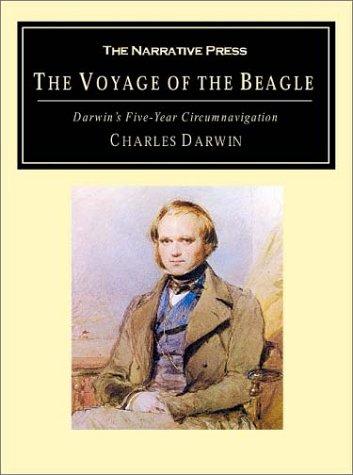 THE NARRATIVE PRESS

THE VOYAGE OF THE BEAGLE

Darwin's Five-Year Circumnavigation

CHARLES DARWIN